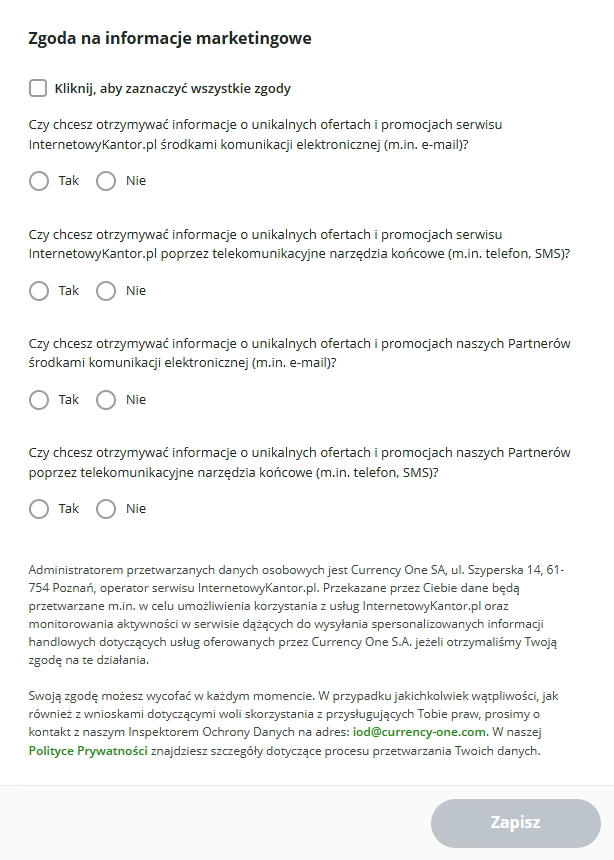 Zgoda na informacje marketingowe

Kliknij, aby zaznaczyć wszystkie zgody

Czy chcesz otrzymywać informacje o unikalnych ofertach i promocjach serwisu InternetowyKantor.pl środkami komunikacji elektronicznej (m.in. e-mail)?

Tak Nie

Czy chcesz otrzymywać informacje o unikalnych ofertach i promocjach serwisu InternetowyKantor.pl poprzez telekomunikacyjne narzędzia końcowe (m.in. telefon, SMS)?

Tak Nie

Czy chcesz otrzymywać informacje o unikalnych ofertach i promocjach naszych Partnerów środkami komunikacji elektronicznej (m.in. e-mail)?

Tak Nie

Czy chcesz otrzymywać informacje o unikalnych ofertach i promocjach naszych Partnerów poprzez telekomunikacyjne narzędzia końcowe (m.in. telefon, SMS)?

Tak Nie

Administratorem przetwarzanych danych osobowych jest Currency One SA, ul. Szyperska 14, 61-754 Poznań, operator serwisu InternetowyKantor.pl. Przekazane przez Ciebie dane będą przetwarzane m.in. w celu umożliwienia korzystania z usług InternetowyKantor.pl oraz monitorowania aktywności w serwisie dążących do wysyłania spersonalizowanych informacji handlowych dotyczących usług oferowanych przez Currency One S.A. jeżeli otrzymaliśmy Twoją zgodę na te działania.

Swoją zgodę możesz wycofać w każdym momencie. W przypadku jakichkolwiek wątpliwości, jak również z wnioskami dotyczącymi woli skorzystania z przysługujących Tobie praw, prosimy o kontakt z naszym Inspektorem Ochrony Danych na adres: iod@currency-one.com. W naszej Polityce Prywatności znajdziesz szczegóły dotyczące procesu przetwarzania Twoich danych.

Zapisz